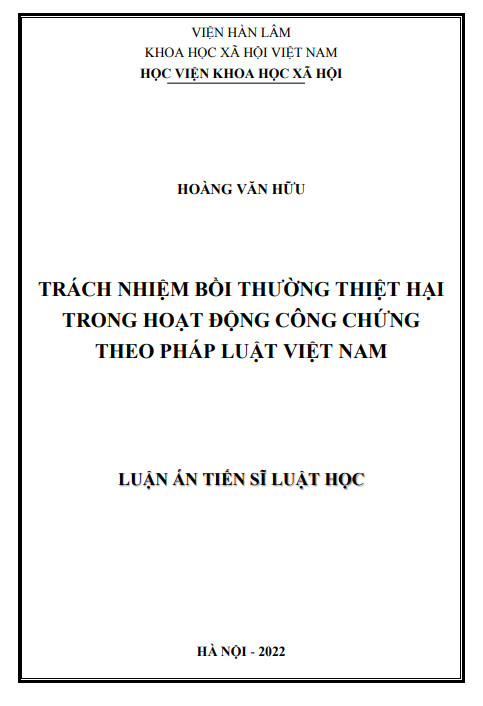 VIỆN HÀN LÂM
KHOA HỌC XÃ HỘI VIỆT NAM
HỌC VIỆN KHOA HỌC XÃ HỘI

HOÀNG VĂN HỮU

TRÁCH NHIỆM BỒI THƯỜNG THIỆT HẠI
TRONG HOẠT ĐỘNG CÔNG CHỨNG
THEO PHÁP LUẬT VIỆT NAM

LUẬN ÁN TIẾN SĨ LUẬT HỌC

HÀ NỘI - 2022